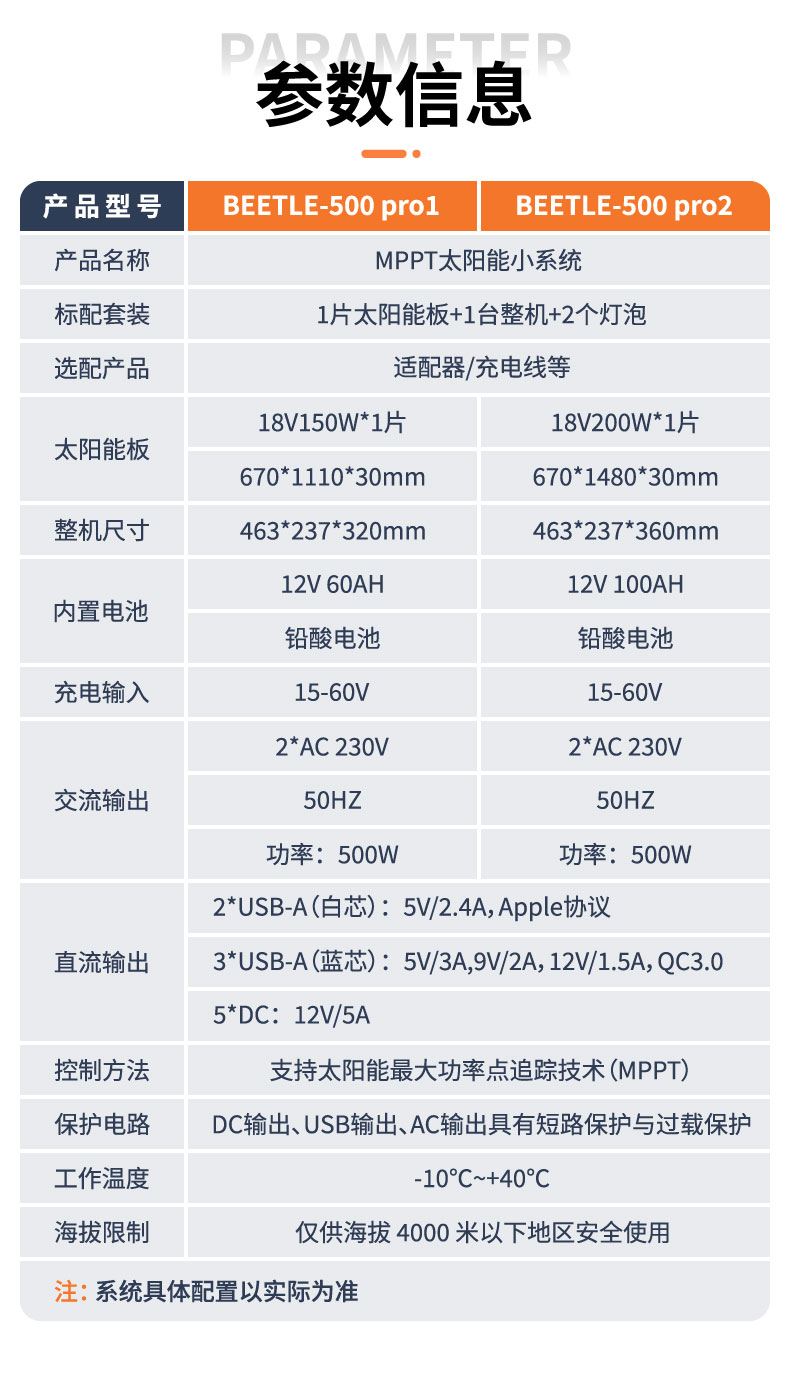 PARAMETER
参数信息

| 产品型号 | BEETLE-500 pro1 | BEETLE-500 pro2 |
|---|---|---|
| 产品名称 | MPPT太阳能小系统 | |
| 标配套装 | 1片太阳能板+1台整机+2个灯泡 | |
| 选配产品 | 适配器/充电线等 | |
| 太阳能板 | 18V150W*1片 | 18V200W*1片 |
| | 670*1110*30mm | 670*1480*30mm |
| 整机尺寸 | 463*237*320mm | 463*237*360mm |
| 内置电池 | 12V 60AH | 12V 100AH |
| | 铅酸电池 | 铅酸电池 |
| 充电输入 | 15-60V | 15-60V |
| 交流输出 | 2*AC 230V | 2*AC 230V |
| | 50HZ | 50HZ |
| | 功率：500W | 功率：500W |
| 直流输出 | 2*USB-A（白芯）：5V/2.4A，Apple协议 | |
| | 3*USB-A（蓝芯）：5V/3A,9V/2A，12V/1.5A，QC3.0 | |
| | 5*DC：12V/5A | |
| 控制方法 | 支持太阳能最大功率点追踪技术（MPPT） | |
| 保护电路 | DC输出、USB输出、AC输出具有短路保护与过载保护 | |
| 工作温度 | -10°C~+40°C | |
| 海拔限制 | 仅供海拔4000米以下地区安全使用 | |

注：系统具体配置以实际为准